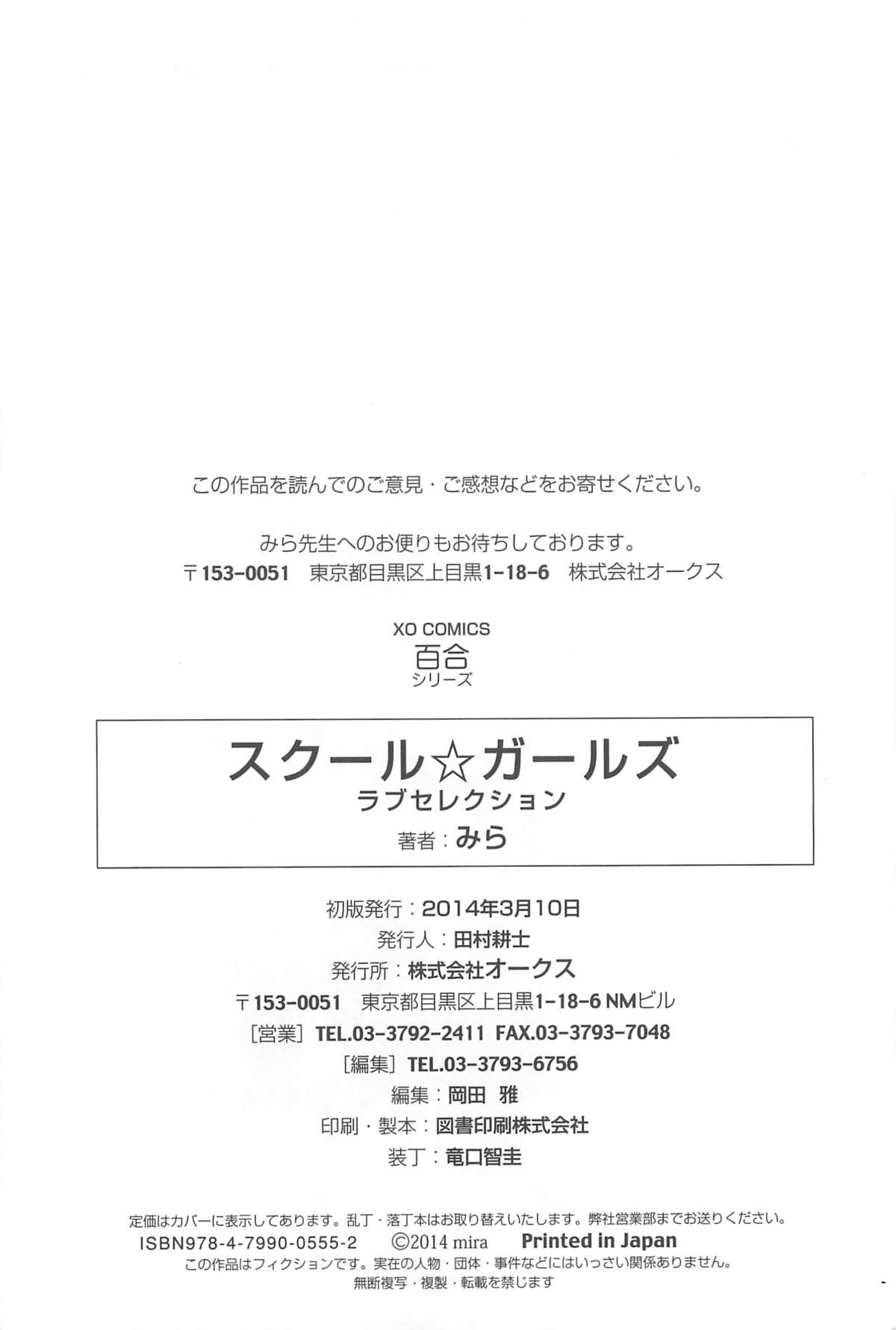 この作品を読んでのご意見・ご感想などをお寄せください。

みら先生へのお便りもお待ちしております。
〒153-0051 東京都目黒区上目黒1-18-6 株式会社オークス

XO COMICS
百合
シリーズ

スクール☆ガールズ
ラブセレクション
著者：みら

初版発行：2014年3月10日
発行人：田村耕士
発行所：株式会社オークス
〒153-0051 東京都目黒区上目黒1-18-6 NMビル
［営業］TEL.03-3792-2411 FAX.03-3793-7048
［編集］TEL.03-3793-6756
編集：岡田 雅
印刷・製本：図書印刷株式会社
装丁：竜口智圭

定価はカバーに表示してあります。乱丁・落丁本はお取り替えいたします。弊社営業部までお送りください。
ISBN978-4-7990-0555-2 ©2014 mira Printed in Japan
この作品はフィクションです。実在の人物・団体・事件などにはいっさい関係ありません。
無断複写・複製・転載を禁じます